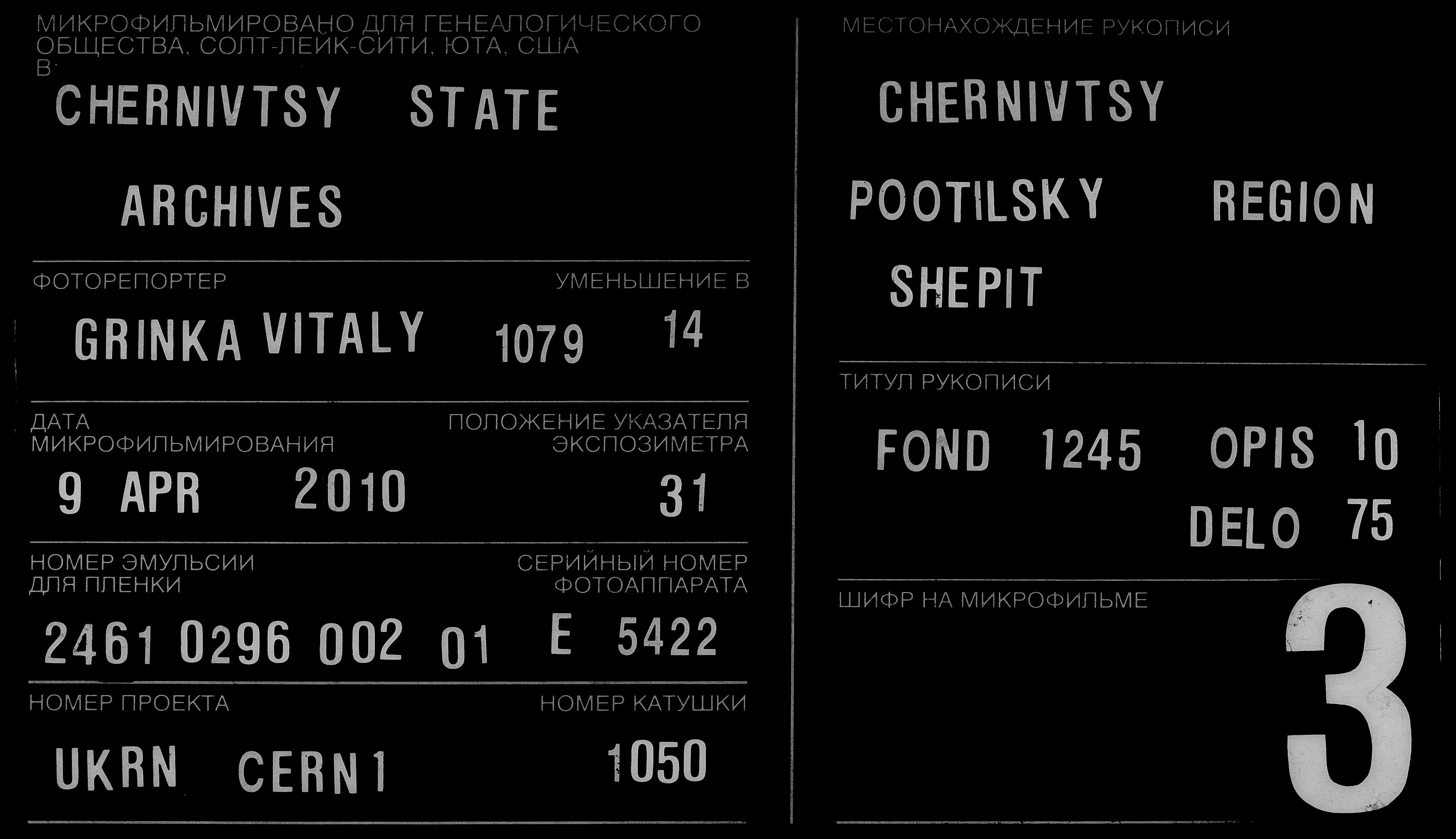 МИКРОФИЛЬМИРОВАНО ДЛЯ ГЕНЕАЛОГИЧЕСКОГО ОБЩЕСТВА, СОЛТ-ЛЕЙК-СИТИ, ЮТА, США
В:

CHERNIVTSY STATE

ARCHIVES

ФОТОРЕПОРТЕР
УМЕНЬШЕНИЕ В

GRINKA VITALY 1079 14

ДАТА
МИКРОФИЛЬМИРОВАНИЯ
ПОЛОЖЕНИЕ УКАЗАТЕЛЯ
ЭКСПОЗИМЕТРА

9 APR 2010 31

НОМЕР ЭМУЛЬСИИ
ДЛЯ ПЛЕНКИ
СЕРИЙНЫЙ НОМЕР
ФОТОАППАРАТА

2461 0296 002 01 E 5422

НОМЕР ПРОЕКТА
НОМЕР КАТУШКИ

UKRN CERN1 1050

МЕСТОНАХОЖДЕНИЕ РУКОПИСИ

CHERNIVTSY

POOTILSKY REGION

SHEPIT

ТИТУЛ РУКОПИСИ

FOND 1245 OPIS 10
DELO 75

ШИФР НА МИКРОФИЛЬМЕ

3